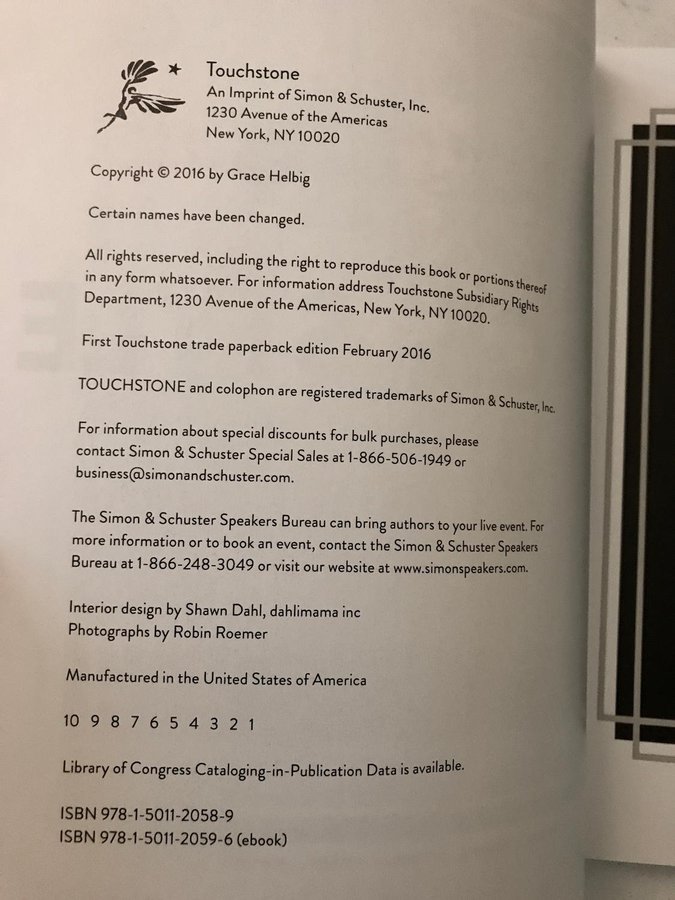 Touchstone
An Imprint of Simon & Schuster, Inc.
1230 Avenue of the Americas
New York, NY 10020

Copyright © 2016 by Grace Helbig

Certain names have been changed.

All rights reserved, including the right to reproduce this book or portions thereof in any form whatsoever. For information address Touchstone Subsidiary Rights Department, 1230 Avenue of the Americas, New York, NY 10020.

First Touchstone trade paperback edition February 2016

TOUCHSTONE and colophon are registered trademarks of Simon & Schuster, Inc.

For information about special discounts for bulk purchases, please contact Simon & Schuster Special Sales at 1-866-506-1949 or business@simonandschuster.com.

The Simon & Schuster Speakers Bureau can bring authors to your live event. For more information or to book an event, contact the Simon & Schuster Speakers Bureau at 1-866-248-3049 or visit our website at www.simonspeakers.com.

Interior design by Shawn Dahl, dahlimama inc
Photographs by Robin Roemer

Manufactured in the United States of America

10 9 8 7 6 5 4 3 2 1

Library of Congress Cataloging-in-Publication Data is available.

ISBN 978-1-5011-2058-9
ISBN 978-1-5011-2059-6 (ebook)